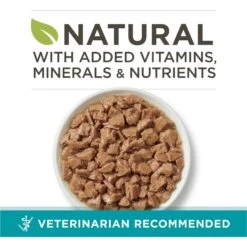 NATURAL
WITH ADDED VITAMINS, MINERALS & NUTRIENTS

VETERINARIAN RECOMMENDED